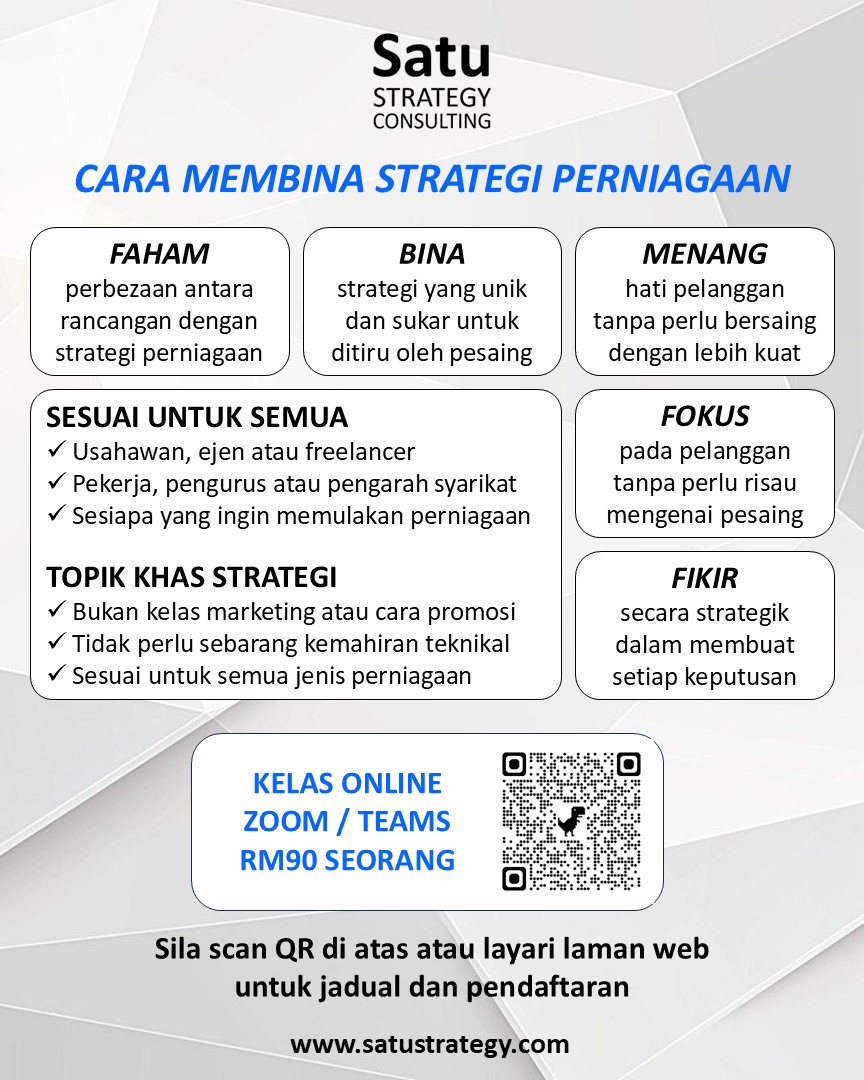 Satu
STRATEGY
CONSULTING

CARA MEMBINA STRATEGI PERNIAGAAN

FAHAM
perbezaan antara rancangan dengan strategi perniagaan

BINA
strategi yang unik dan sukar untuk ditiru oleh pesaing

MENANG
hati pelanggan tanpa perlu bersaing dengan lebih kuat

SESUAI UNTUK SEMUA
✓ Usahawan, ejen atau freelancer
✓ Pekerja, pengurus atau pengarah syarikat
✓ Sesiapa yang ingin memulakan perniagaan

TOPIK KHAS STRATEGI
✓ Bukan kelas marketing atau cara promosi
✓ Tidak perlu sebarang kemahiran teknikal
✓ Sesuai untuk semua jenis perniagaan

FOKUS
pada pelanggan tanpa perlu risau mengenai pesaing

FIKIR
secara strategik dalam membuat setiap keputusan

KELAS ONLINE
ZOOM / TEAMS
RM90 SEORANG

Sila scan QR di atas atau layari laman web untuk jadual dan pendaftaran

www.satustrategy.com